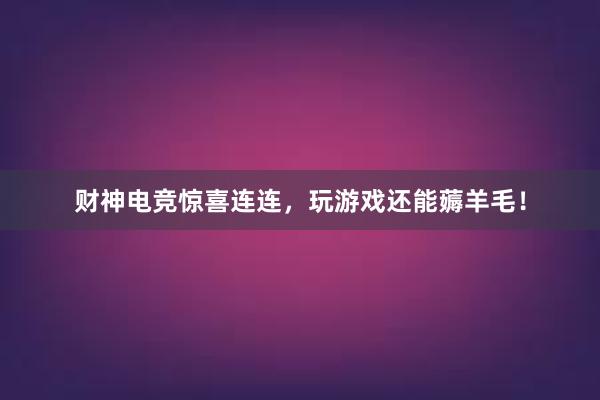 财神电竞惊喜连连，玩游戏还能薅羊毛！